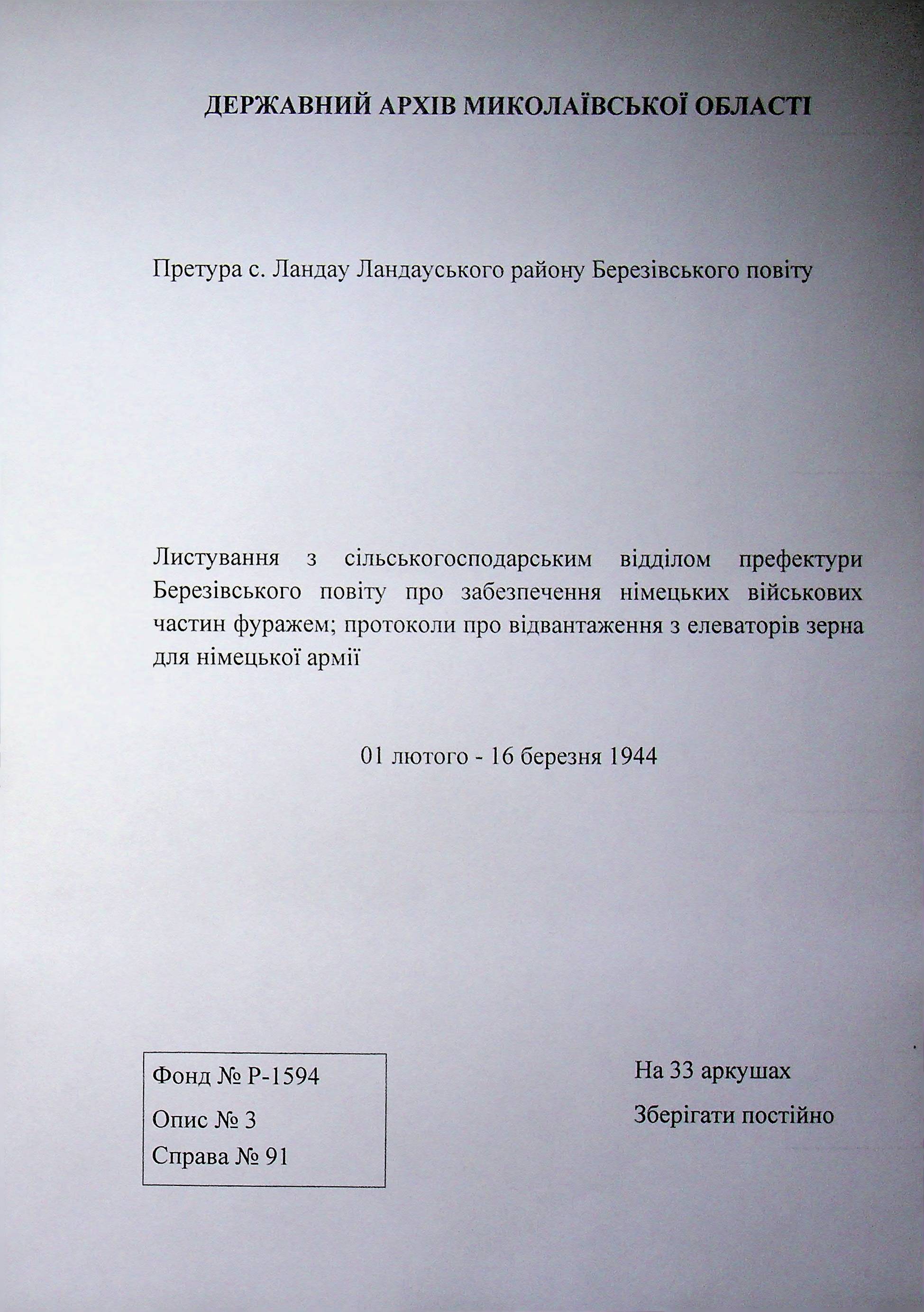 ДЕРЖАВНИЙ АРХІВ МИКОЛАЇВСЬКОЇ ОБЛАСТІ

Претура с. Ландау Ландауського району Березівського повіту

Листування з сільськогосподарським відділом префектури Березівського повіту про забезпечення німецьких військових частин фуражем; протоколи про відвантаження з елеваторів зерна для німецької армії

01 лютого - 16 березня 1944

Фонд № Р-1594
Опис № 3
Справа № 91

На 33 аркушах
Зберігати постійно